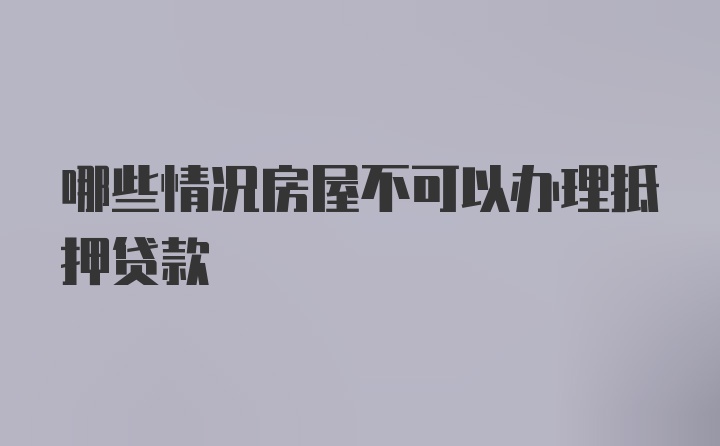 哪些情况房屋不可以办理抵押贷款